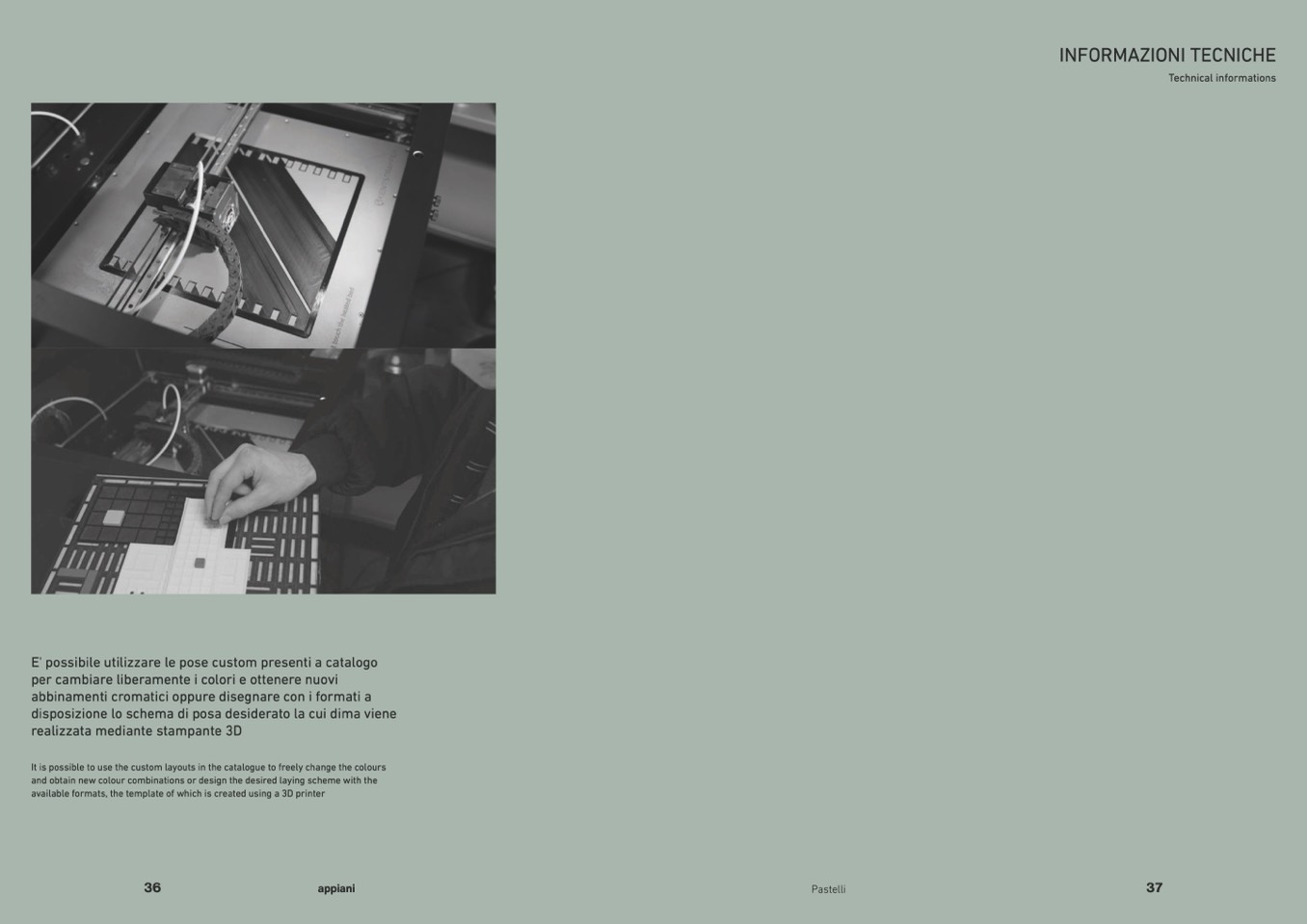 INFORMAZIONI TECNICHE
Technical informations

E' possibile utilizzare le pose custom presenti a catalogo per cambiare liberamente i colori e ottenere nuovi abbinamenti cromatici oppure disegnare con i formati a disposizione lo schema di posa desiderato la cui dima viene realizzata mediante stampante 3D

It is possible to use the custom layouts in the catalogue to freely change the colours and obtain new colour combinations or design the desired laying scheme with the available formats, the template of which is created using a 3D printer

36 appiani

Pastelli 37